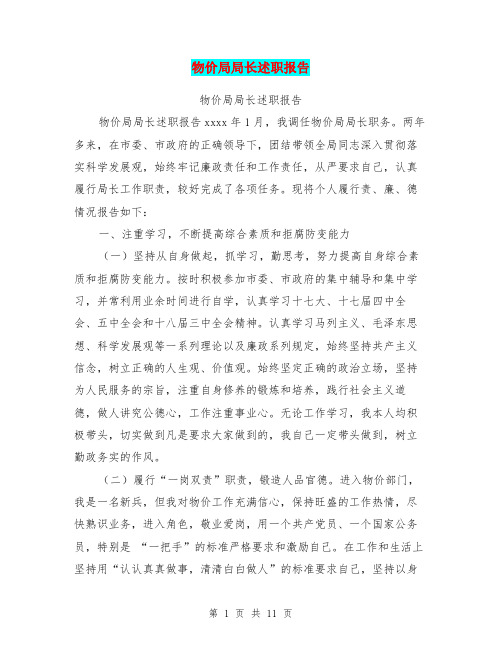 物价局局长述职报告

物价局局长述职报告

物价局局长述职报告 xxxx 年 1 月，我调任物价局局长职务。两年多来，在市委、市政府的正确领导下，团结带领全局同志深入贯彻落实科学发展观，始终牢记廉政责任和工作责任，从严要求自己，认真履行局长工作职责，较好完成了各项任务。现将个人履行责、廉、德情况报告如下：

一、注重学习，不断提高综合素质和拒腐防变能力

（一）坚持从自身做起，抓学习，勤思考，努力提高自身综合素质和拒腐防变能力。按时积极参加市委、市政府的集中辅导和集中学习，并常利用业余时间进行自学，认真学习十七大、十七届四中全会、五中全会和十八届三中全会精神。认真学习马列主义、毛泽东思想、科学发展观等一系列理论以及廉政系列规定，始终坚持共产主义信念，树立正确的人生观、价值观。始终坚定正确的政治立场，坚持为人民服务的宗旨，注重自身修养的锻炼和培养，践行社会主义道德，做人讲究公德心，工作注重事业心。无论工作学习，我本人均积极带头，切实做到凡是要求大家做到的，我自己一定带头做到，树立勤政务实的作风。

（二）履行“一岗双责”职责，锻造人品官德。进入物价部门，我是一名新兵，但我对物价工作充满信心，保持旺盛的工作热情，尽快熟识业务，进入角色，敬业爱岗，用一个共产党员、一个国家公务员，特别是 “一把手”的标准严格要求和激励自己。在工作和生活上坚持用“认认真真做事，清清白白做人”的标准要求自己，坚持以身

第 1 页 共 11 页